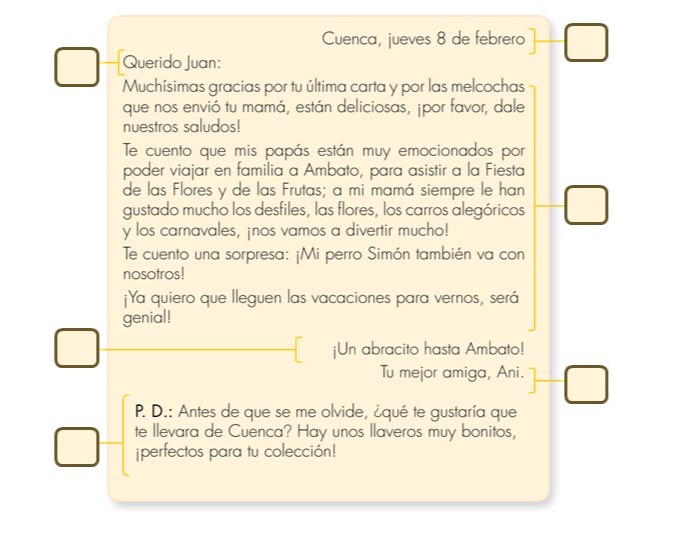 Cuenca, jueves 8 de febrero

Querido Juan:

Muchísimas gracias por tu última carta y por las melcochas que nos envió tu mamá, están deliciosas, ¡por favor, dale nuestros saludos!

Te cuento que mis papás están muy emocionados por poder viajar en familia a Ambato, para asistir a la Fiesta de las Flores y de las Frutas; a mi mamá siempre le han gustado mucho los desfiles, las flores, los carros alegóricos y los carnavales, ¡nos vamos a divertir mucho!

Te cuento una sorpresa: ¡Mi perro Simón también va con nosotros!

¡Ya quiero que lleguen las vacaciones para vernos, será genial!

¡Un abracito hasta Ambato!

Tu mejor amiga, Ani.

P. D.: Antes de que se me olvide, ¿qué te gustaría que te llevara de Cuenca? Hay unos llaveros muy bonitos, ¡perfectos para tu colección!